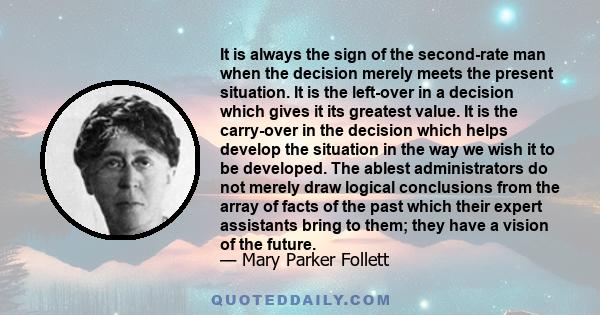 It is always the sign of the second-rate man when the decision merely meets the present situation. It is the left-over in a decision which gives it its greatest value. It is the carry-over in the decision which helps develop the situation in the way we wish it to be developed. The ablest administrators do not merely draw logical conclusions from the array of facts of the past which their expert assistants bring to them; they have a vision of the future.

— Mary Parker Follett

QUOTEDDAILY.COM